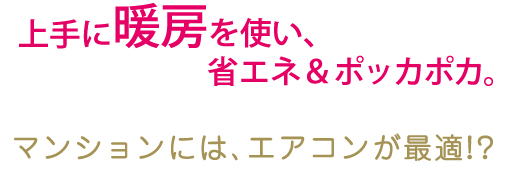 上手に暖房を使い、
省エネ＆ポッカポカ。

マンションには、エアコンが最適!?